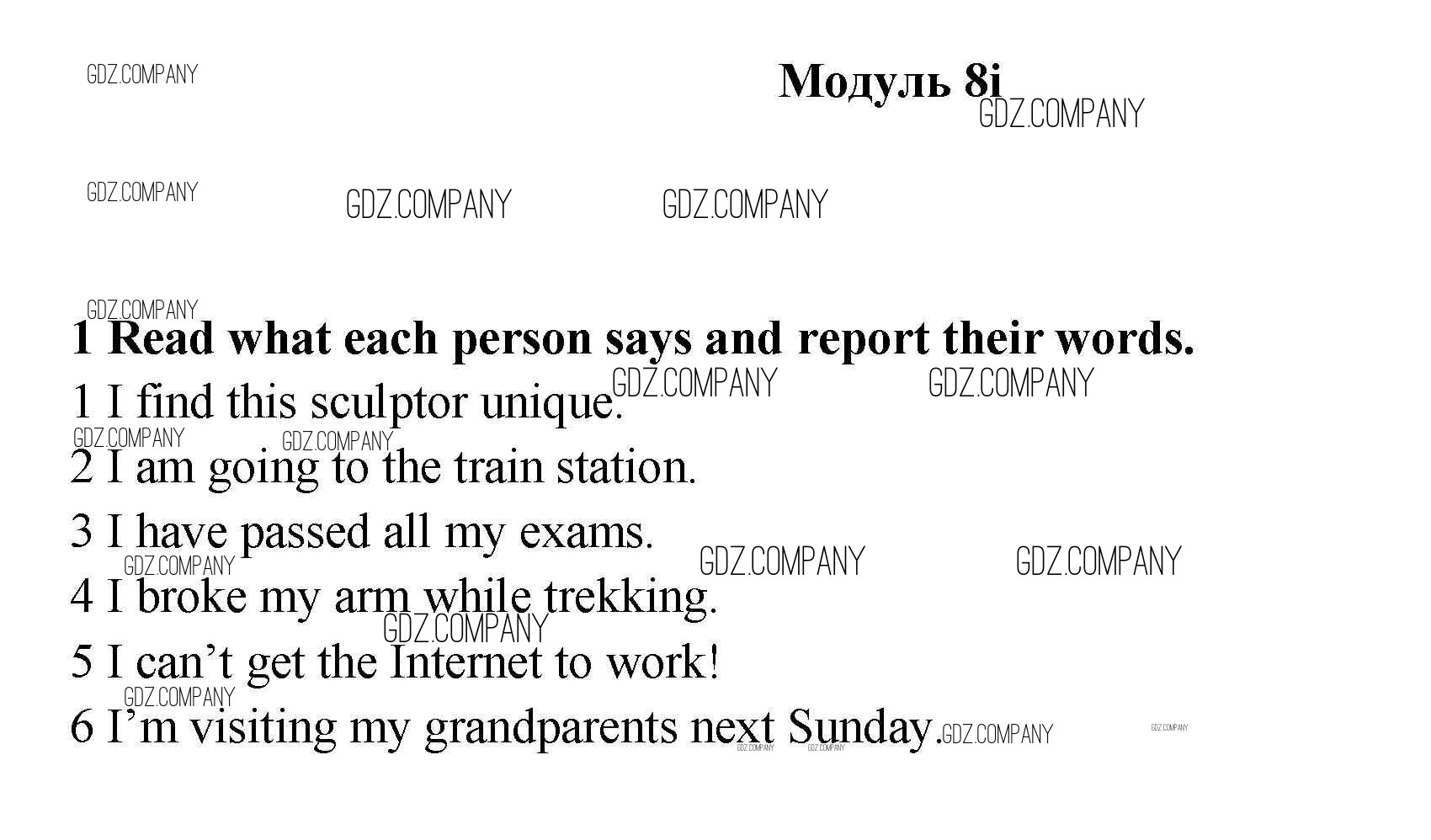 Модуль 8i

1 Read what each person says and report their words.

1 I find this sculptor unique.

2 I am going to the train station.

3 I have passed all my exams.

4 I broke my arm while trekking.

5 I can't get the Internet to work!

6 I'm visiting my grandparents next Sunday.

GDZ.COMPANY